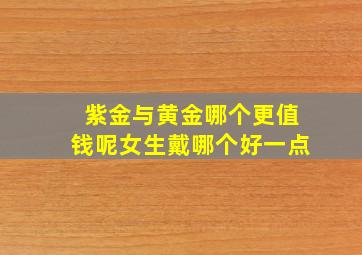 紫金与黄金哪个更值钱呢女生戴哪个好一点